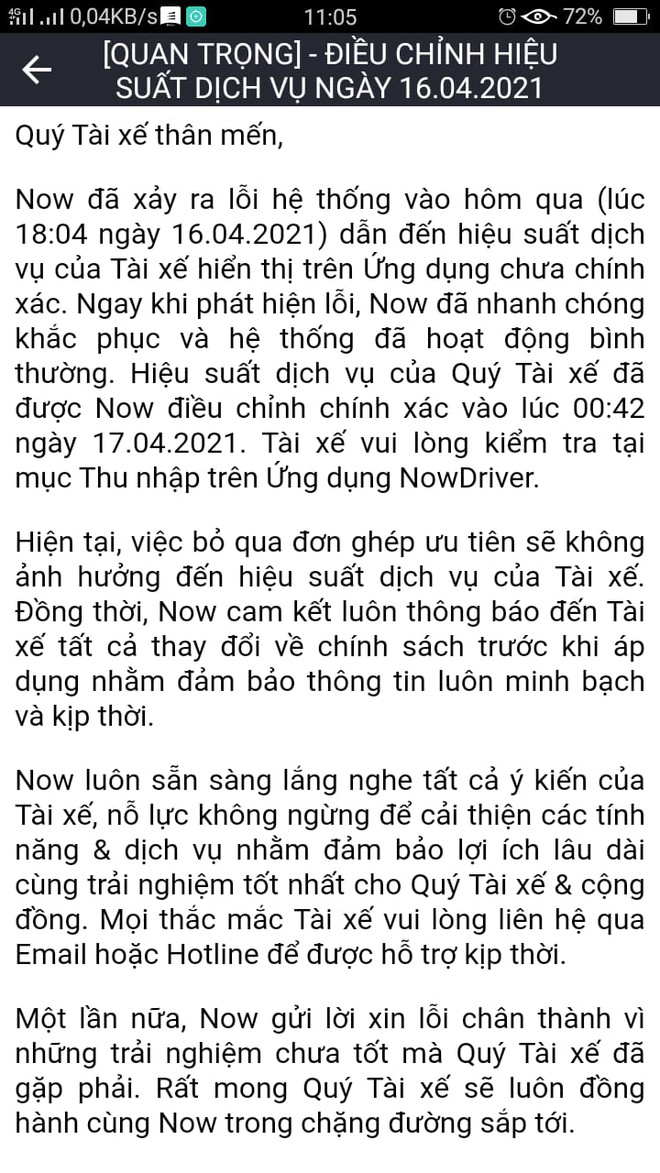 4G 0,04KB/s 11:05 72%

[QUAN TRỌNG] - ĐIỀU CHỈNH HIỆU SUẤT DỊCH VỤ NGÀY 16.04.2021

Quý Tài xế thân mến,

Now đã xảy ra lỗi hệ thống vào hôm qua (lúc 18:04 ngày 16.04.2021) dẫn đến hiệu suất dịch vụ của Tài xế hiển thị trên Ứng dụng chưa chính xác. Ngay khi phát hiện lỗi, Now đã nhanh chóng khắc phục và hệ thống đã hoạt động bình thường. Hiệu suất dịch vụ của Quý Tài xế đã được Now điều chỉnh chính xác vào lúc 00:42 ngày 17.04.2021. Tài xế vui lòng kiểm tra tại mục Thu nhập trên Ứng dụng NowDriver.

Hiện tại, việc bỏ qua đơn ghép ưu tiên sẽ không ảnh hưởng đến hiệu suất dịch vụ của Tài xế. Đồng thời, Now cam kết luôn thông báo đến Tài xế tất cả thay đổi về chính sách trước khi áp dụng nhằm đảm bảo thông tin luôn minh bạch và kịp thời.

Now luôn sẵn sàng lắng nghe tất cả ý kiến của Tài xế, nỗ lực không ngừng để cải thiện các tính năng & dịch vụ nhằm đảm bảo lợi ích lâu dài cùng trải nghiệm tốt nhất cho Quý Tài xế & cộng đồng. Mọi thắc mắc Tài xế vui lòng liên hệ qua Email hoặc Hotline để được hỗ trợ kịp thời.

Một lần nữa, Now gửi lời xin lỗi chân thành vì những trải nghiệm chưa tốt mà Quý Tài xế đã gặp phải. Rất mong Quý Tài xế sẽ luôn đồng hành cùng Now trong chặng đường sắp tới.